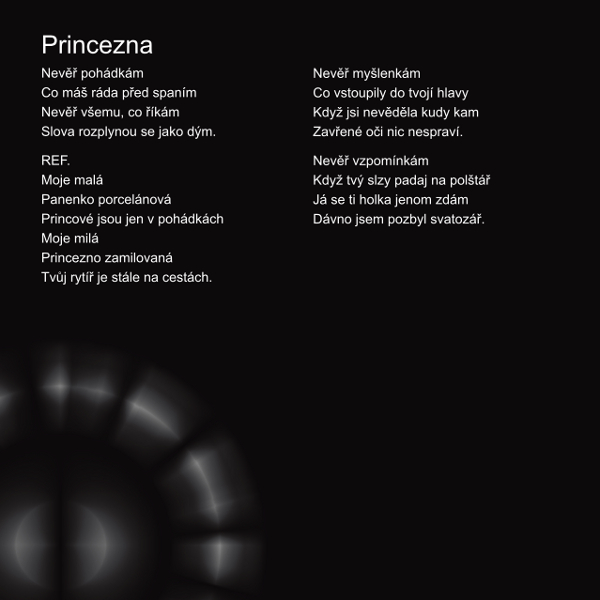 Princezna

Nevěř pohádkám
Co máš ráda před spaním
Nevěř všemu, co říkám
Slova rozplynou se jako dým.

REF.
Moje malá
Panenko porcelánová
Princové jsou jen v pohádkách
Moje milá
Princezno zamilovaná
Tvůj rytíř je stále na cestách.

Nevěř myšlenkám
Co vstoupily do tvojí hlavy
Když jsi nevěděla kudy kam
Zavřené oči nic nespraví.

Nevěř vzpomínkám
Když tvý slzy padaj na polštář
Já se ti holka jenom zdám
Dávno jsem pozbyl svatozář.